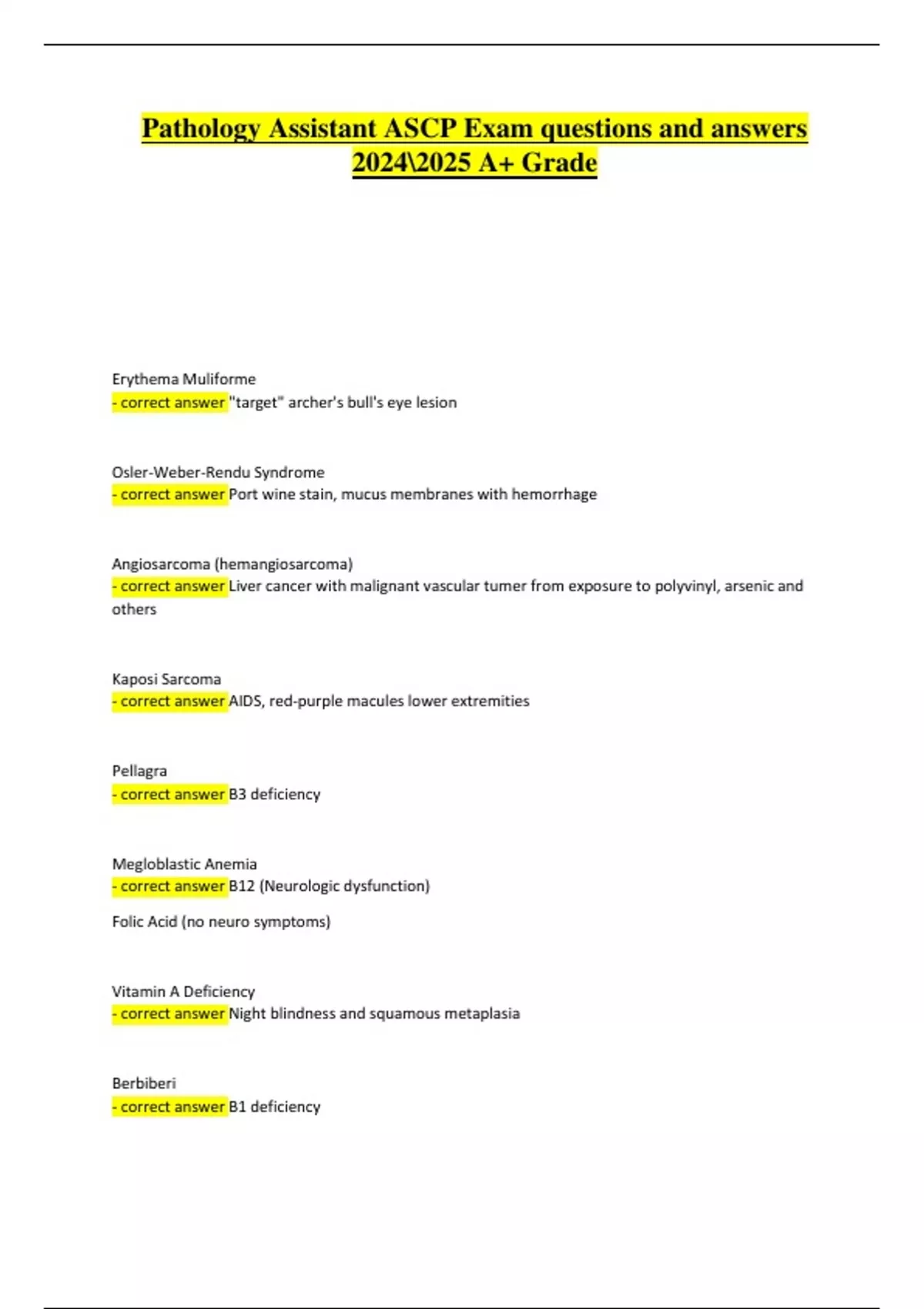 Pathology Assistant ASCP Exam questions and answers 2024\2025 A+ Grade

Erythema Muliforme
- correct answer "target" archer's bull's eye lesion

Osler-Weber-Rendu Syndrome
- correct answer Port wine stain, mucus membranes with hemorrhage

Angiosarcoma (hemangiosarcoma)
- correct answer Liver cancer with malignant vascular tumer from exposure to polyvinyl, arsenic and others

Kaposi Sarcoma
- correct answer AIDS, red-purple macules lower extremities

Pellagra
- correct answer B3 deficiency

Megloblastic Anemia
- correct answer B12 (Neurologic dysfunction)

Folic Acid (no neuro symptoms)

Vitamin A Deficiency
- correct answer Night blindness and squamous metaplasia

Berbiberi
- correct answer B1 deficiency